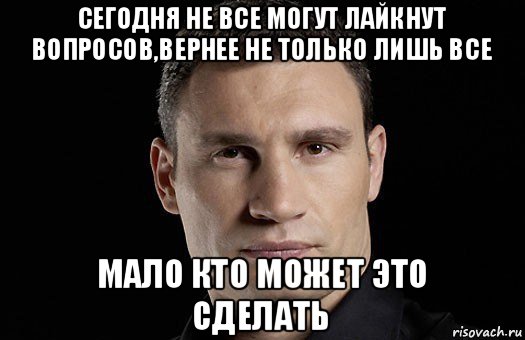 СЕГОДНЯ НЕ ВСЕ МОГУТ ЛАЙКНУТ ВОПРОСОВ,ВЕРНЕЕ НЕ ТОЛЬКО ЛИШЬ ВСЕ

МАЛО КТО МОЖЕТ ЭТО СДЕЛАТЬ

risovach.ru